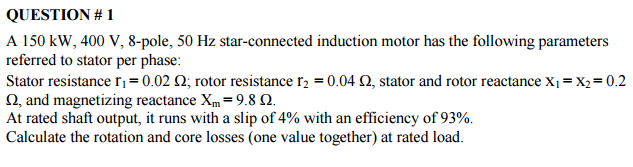 QUESTION # 1

A 150 kW, 400 V, 8-pole, 50 Hz star-connected induction motor has the following parameters referred to stator per phase:
Stator resistance $r_1 = 0.02\ \Omega$; rotor resistance $r_2 = 0.04\ \Omega$, stator and rotor reactance $x_1 = x_2 = 0.2\ \Omega$, and magnetizing reactance $X_m = 9.8\ \Omega$.
At rated shaft output, it runs with a slip of 4% with an efficiency of 93%.
Calculate the rotation and core losses (one value together) at rated load.